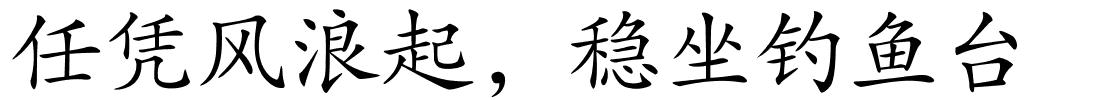 任凭风浪起，稳坐钓鱼台